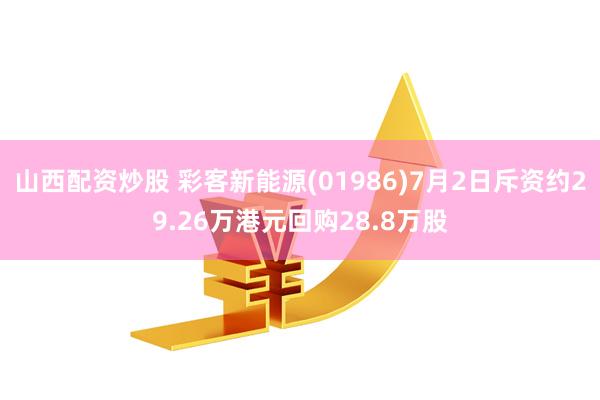 山西配资炒股 彩客新能源(01986)7月2日斥资约29.26万港元回购28.8万股